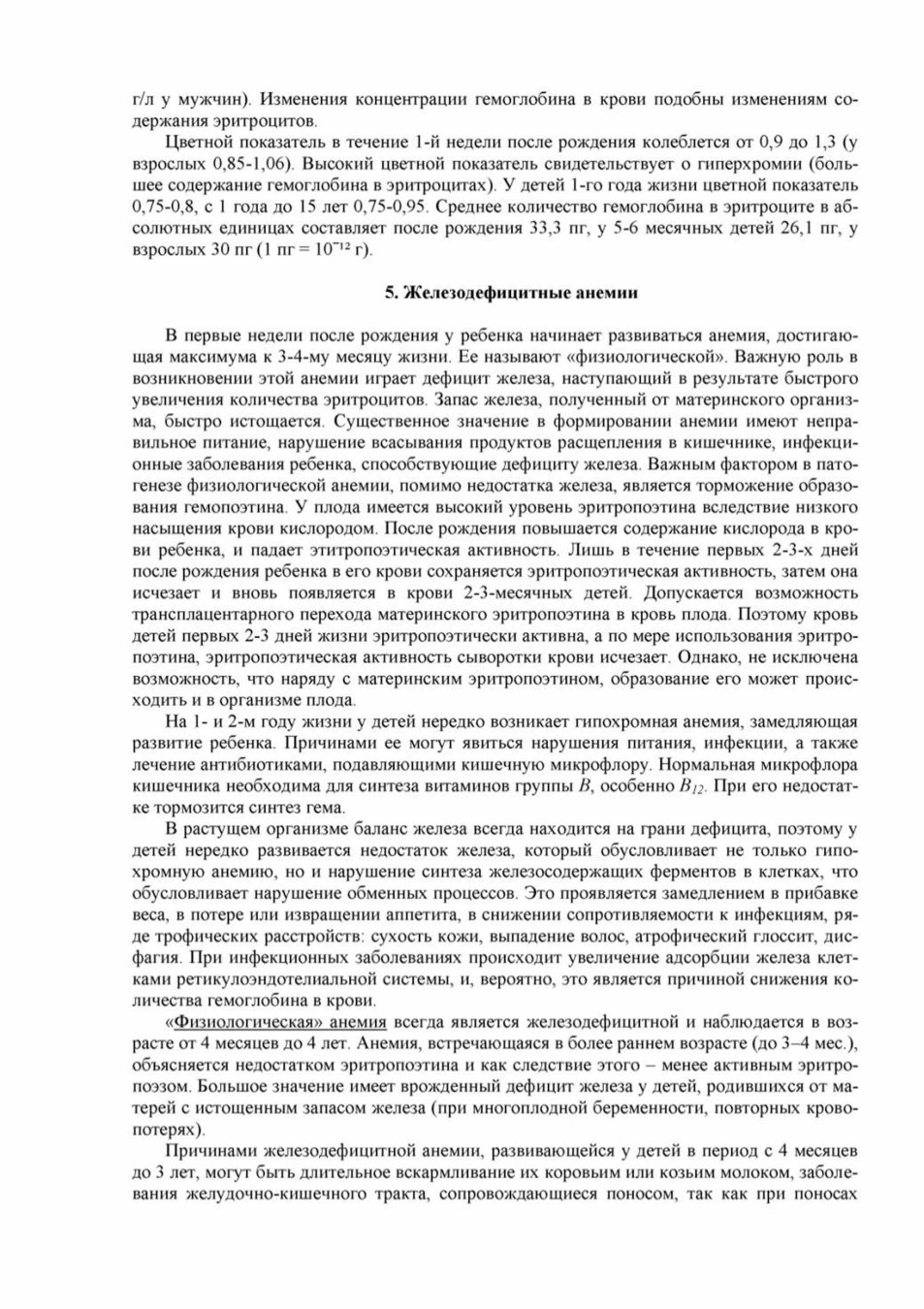 г/л у мужчин). Изменения концентрации гемоглобина в крови подобны изменениям содержания эритроцитов.

Цветной показатель в течение 1-й недели после рождения колеблется от 0,9 до 1,3 (у взрослых 0,85-1,06). Высокий цветной показатель свидетельствует о гиперхромии (большее содержание гемоглобина в эритроцитах). У детей 1-го года жизни цветной показатель 0,75-0,8, с 1 года до 15 лет 0,75-0,95. Среднее количество гемоглобина в эритроците в абсолютных единицах составляет после рождения 33,3 пг, у 5-6 месячных детей 26,1 пг, у взрослых 30 пг (1 пг = $10^{-12}$ г).

5. Железодефицитные анемии

В первые недели после рождения у ребенка начинает развиваться анемия, достигающая максимума к 3-4-му месяцу жизни. Ее называют «физиологической». Важную роль в возникновении этой анемии играет дефицит железа, наступающий в результате быстрого увеличения количества эритроцитов. Запас железа, полученный от материнского организма, быстро истощается. Существенное значение в формировании анемии имеют неправильное питание, нарушение всасывания продуктов расщепления в кишечнике, инфекционные заболевания ребенка, способствующие дефициту железа. Важным фактором в патогенезе физиологической анемии, помимо недостатка железа, является торможение образования гемопоэтина. У плода имеется высокий уровень эритропоэтина вследствие низкого насыщения крови кислородом. После рождения повышается содержание кислорода в крови ребенка, и падает этитропоэтическая активность. Лишь в течение первых 2-3-х дней после рождения ребенка в его крови сохраняется эритропоэтическая активность, затем она исчезает и вновь появляется в крови 2-3-месячных детей. Допускается возможность трансплацентарного перехода материнского эритропоэтина в кровь плода. Поэтому кровь детей первых 2-3 дней жизни эритропоэтически активна, а по мере использования эритропоэтина, эритропоэтическая активность сыворотки крови исчезает. Однако, не исключена возможность, что наряду с материнским эритропоэтином, образование его может происходить и в организме плода.

На 1- и 2-м году жизни у детей нередко возникает гипохромная анемия, замедляющая развитие ребенка. Причинами ее могут явиться нарушения питания, инфекции, а также лечение антибиотиками, подавляющими кишечную микрофлору. Нормальная микрофлора кишечника необходима для синтеза витаминов группы $B$, особенно $B_{12}$. При его недостатке тормозится синтез гема.

В растущем организме баланс железа всегда находится на грани дефицита, поэтому у детей нередко развивается недостаток железа, который обусловливает не только гипохромную анемию, но и нарушение синтеза железосодержащих ферментов в клетках, что обусловливает нарушение обменных процессов. Это проявляется замедлением в прибавке веса, в потере или извращении аппетита, в снижении сопротивляемости к инфекциям, ряде трофических расстройств: сухость кожи, выпадение волос, атрофический глоссит, дисфагия. При инфекционных заболеваниях происходит увеличение адсорбции железа клетками ретикулоэндотелиальной системы, и, вероятно, это является причиной снижения количества гемоглобина в крови.

«Физиологическая» анемия всегда является железодефицитной и наблюдается в возрасте от 4 месяцев до 4 лет. Анемия, встречающаяся в более раннем возрасте (до 3–4 мес.), объясняется недостатком эритропоэтина и как следствие этого – менее активным эритропоэзом. Большое значение имеет врожденный дефицит железа у детей, родившихся от матерей с истощенным запасом железа (при многоплодной беременности, повторных кровопотерях).

Причинами железодефицитной анемии, развивающейся у детей в период с 4 месяцев до 3 лет, могут быть длительное вскармливание их коровьим или козьим молоком, заболевания желудочно-кишечного тракта, сопровождающиеся поносом, так как при поносах